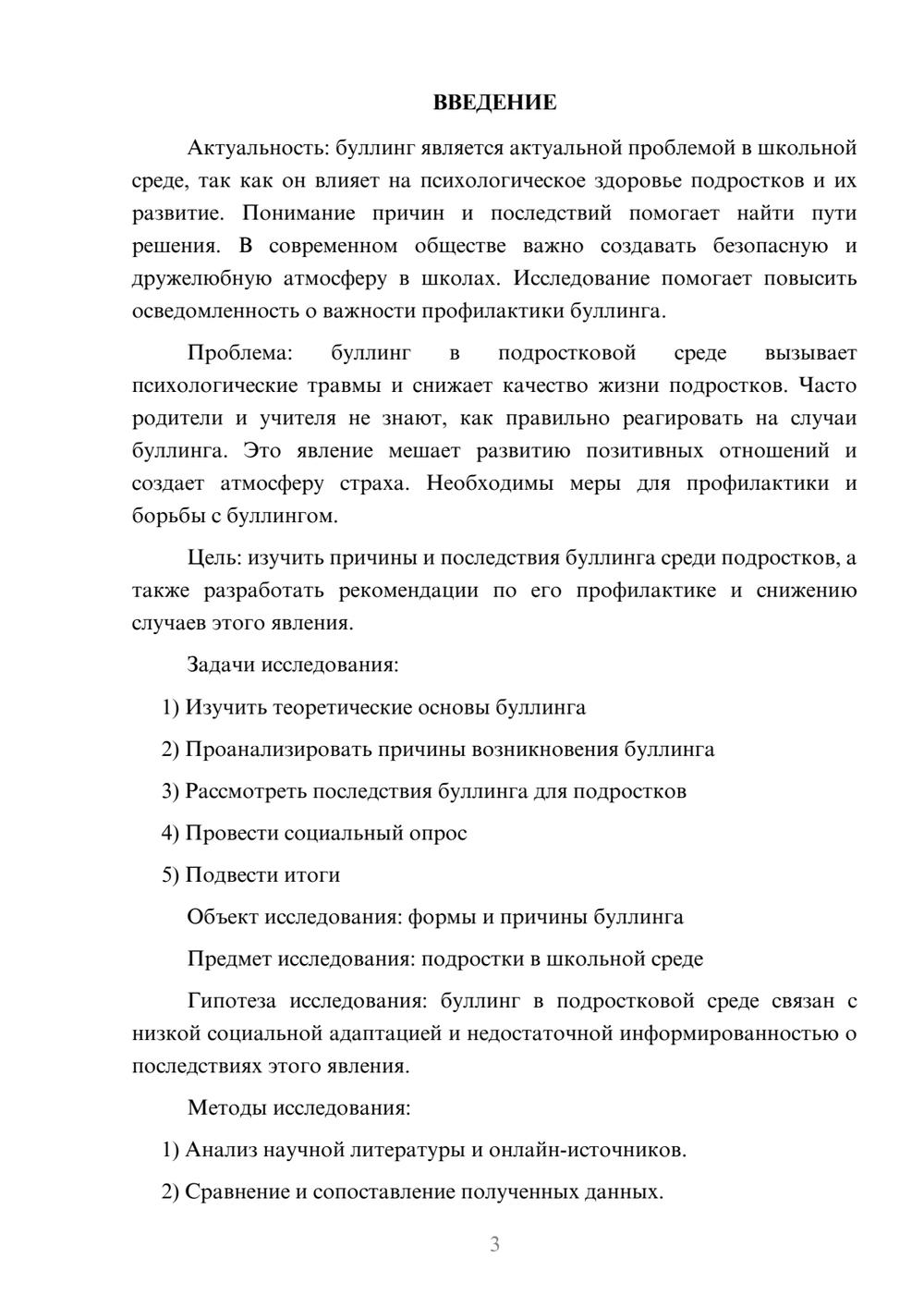 ВВЕДЕНИЕ

Актуальность: буллинг является актуальной проблемой в школьной среде, так как он влияет на психологическое здоровье подростков и их развитие. Понимание причин и последствий помогает найти пути решения. В современном обществе важно создавать безопасную и дружелюбную атмосферу в школах. Исследование помогает повысить осведомленность о важности профилактики буллинга.

Проблема: буллинг в подростковой среде вызывает психологические травмы и снижает качество жизни подростков. Часто родители и учителя не знают, как правильно реагировать на случаи буллинга. Это явление мешает развитию позитивных отношений и создает атмосферу страха. Необходимы меры для профилактики и борьбы с буллингом.

Цель: изучить причины и последствия буллинга среди подростков, а также разработать рекомендации по его профилактике и снижению случаев этого явления.

Задачи исследования:

1) Изучить теоретические основы буллинга

2) Проанализировать причины возникновения буллинга

3) Рассмотреть последствия буллинга для подростков

4) Провести социальный опрос

5) Подвести итоги

Объект исследования: формы и причины буллинга

Предмет исследования: подростки в школьной среде

Гипотеза исследования: буллинг в подростковой среде связан с низкой социальной адаптацией и недостаточной информированностью о последствиях этого явления.

Методы исследования:

1) Анализ научной литературы и онлайн-источников.

2) Сравнение и сопоставление полученных данных.

3